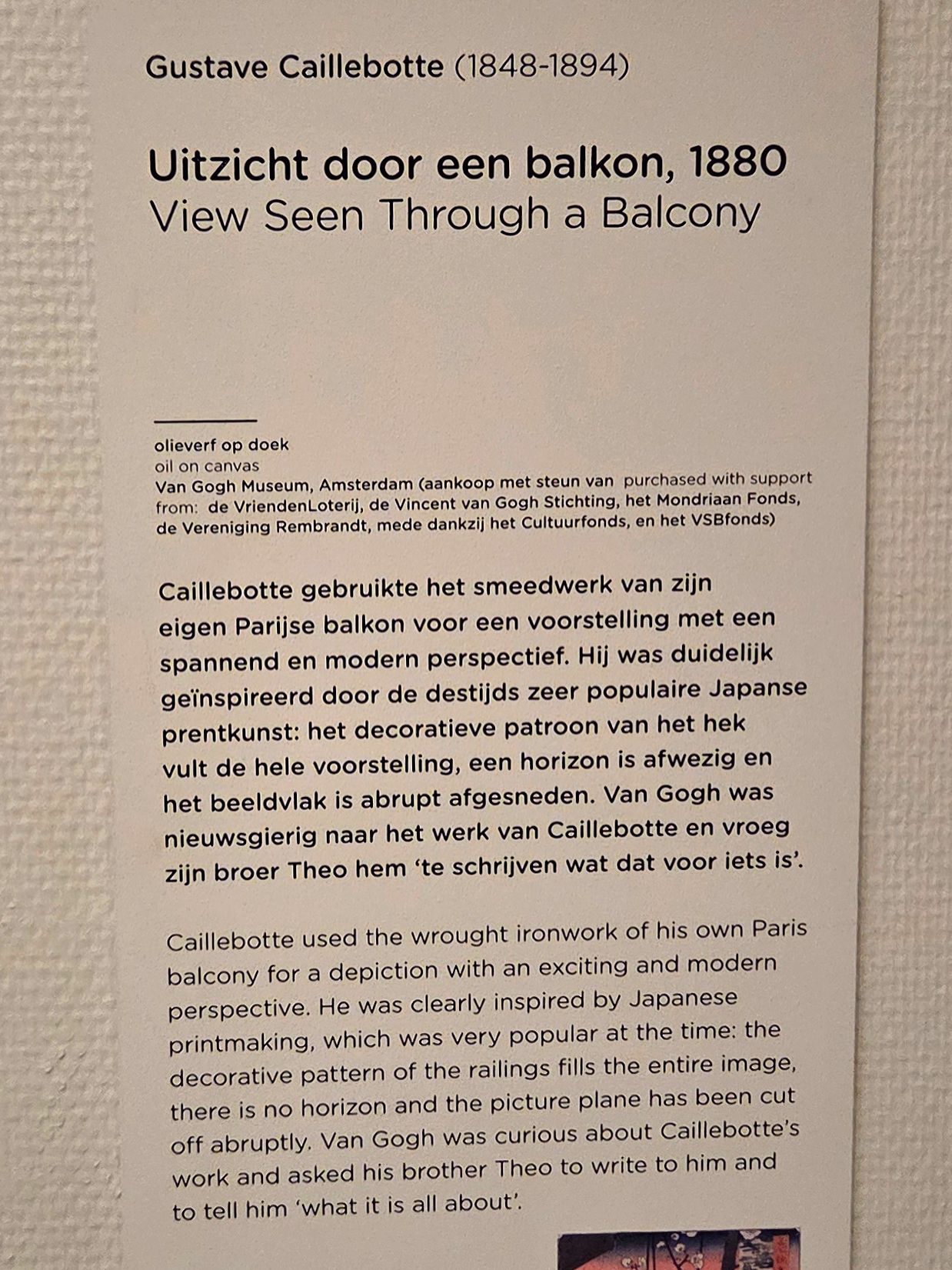 Gustave Caillebotte (1848-1894)

Uitzicht door een balkon, 1880
View Seen Through a Balcony

olieverf op doek
oil on canvas
Van Gogh Museum, Amsterdam (aankoop met steun van purchased with support from: de VriendenLoterij, de Vincent van Gogh Stichting, het Mondriaan Fonds, de Vereniging Rembrandt, mede dankzij het Cultuurfonds, en het VSBfonds)

Caillebotte gebruikte het smeedwerk van zijn eigen Parijse balkon voor een voorstelling met een spannend en modern perspectief. Hij was duidelijk geïnspireerd door de destijds zeer populaire Japanse prentkunst: het decoratieve patroon van het hek vult de hele voorstelling, een horizon is afwezig en het beeldvlak is abrupt afgesneden. Van Gogh was nieuwsgierig naar het werk van Caillebotte en vroeg zijn broer Theo hem 'te schrijven wat dat voor iets is'.

Caillebotte used the wrought ironwork of his own Paris balcony for a depiction with an exciting and modern perspective. He was clearly inspired by Japanese printmaking, which was very popular at the time: the decorative pattern of the railings fills the entire image, there is no horizon and the picture plane has been cut off abruptly. Van Gogh was curious about Caillebotte's work and asked his brother Theo to write to him and to tell him 'what it is all about'.